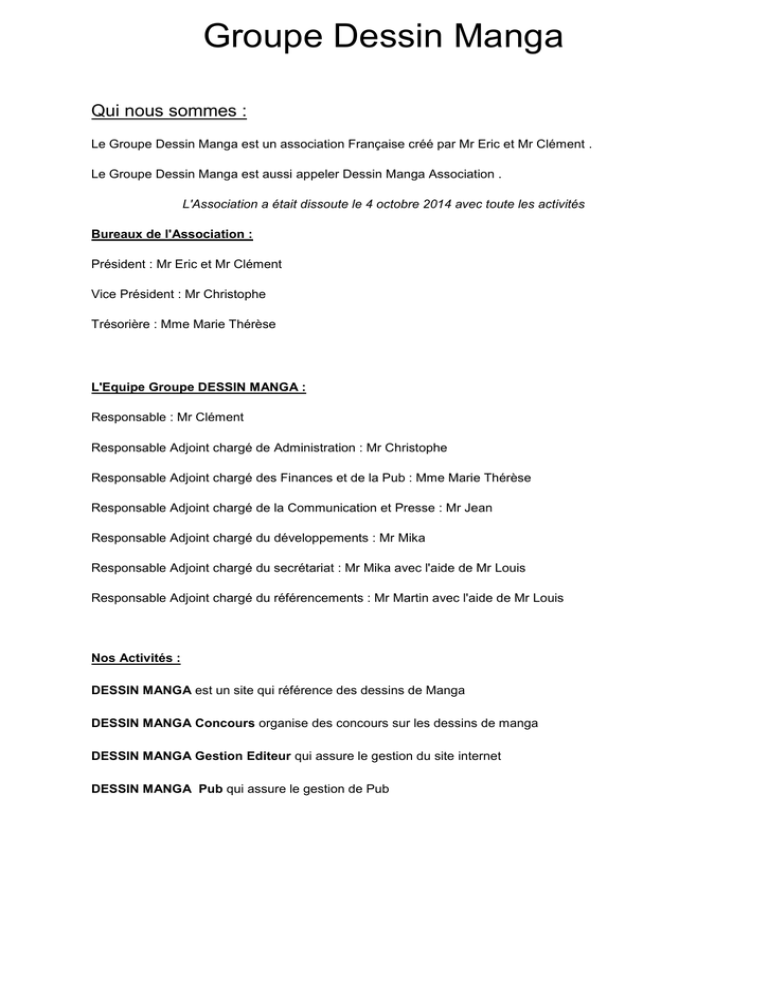 Groupe Dessin Manga

Qui nous sommes :

Le Groupe Dessin Manga est un association Française créé par Mr Eric et Mr Clément .

Le Groupe Dessin Manga est aussi appeler Dessin Manga Association .

L'Association a était dissoute le 4 octobre 2014 avec toute les activités

Bureaux de l'Association :

Président : Mr Eric et Mr Clément

Vice Président : Mr Christophe

Trésorière : Mme Marie Thérèse

L'Equipe Groupe DESSIN MANGA :

Responsable : Mr Clément

Responsable Adjoint chargé de Administration : Mr Christophe

Responsable Adjoint chargé des Finances et de la Pub : Mme Marie Thérèse

Responsable Adjoint chargé de la Communication et Presse : Mr Jean

Responsable Adjoint chargé du développements : Mr Mika

Responsable Adjoint chargé du secrétariat : Mr Mika avec l'aide de Mr Louis

Responsable Adjoint chargé du référencements : Mr Martin avec l'aide de Mr Louis

Nos Activités :

DESSIN MANGA est un site qui référence des dessins de Manga

DESSIN MANGA Concours organise des concours sur les dessins de manga

DESSIN MANGA Gestion Editeur qui assure le gestion du site internet

DESSIN MANGA Pub qui assure le gestion de Pub